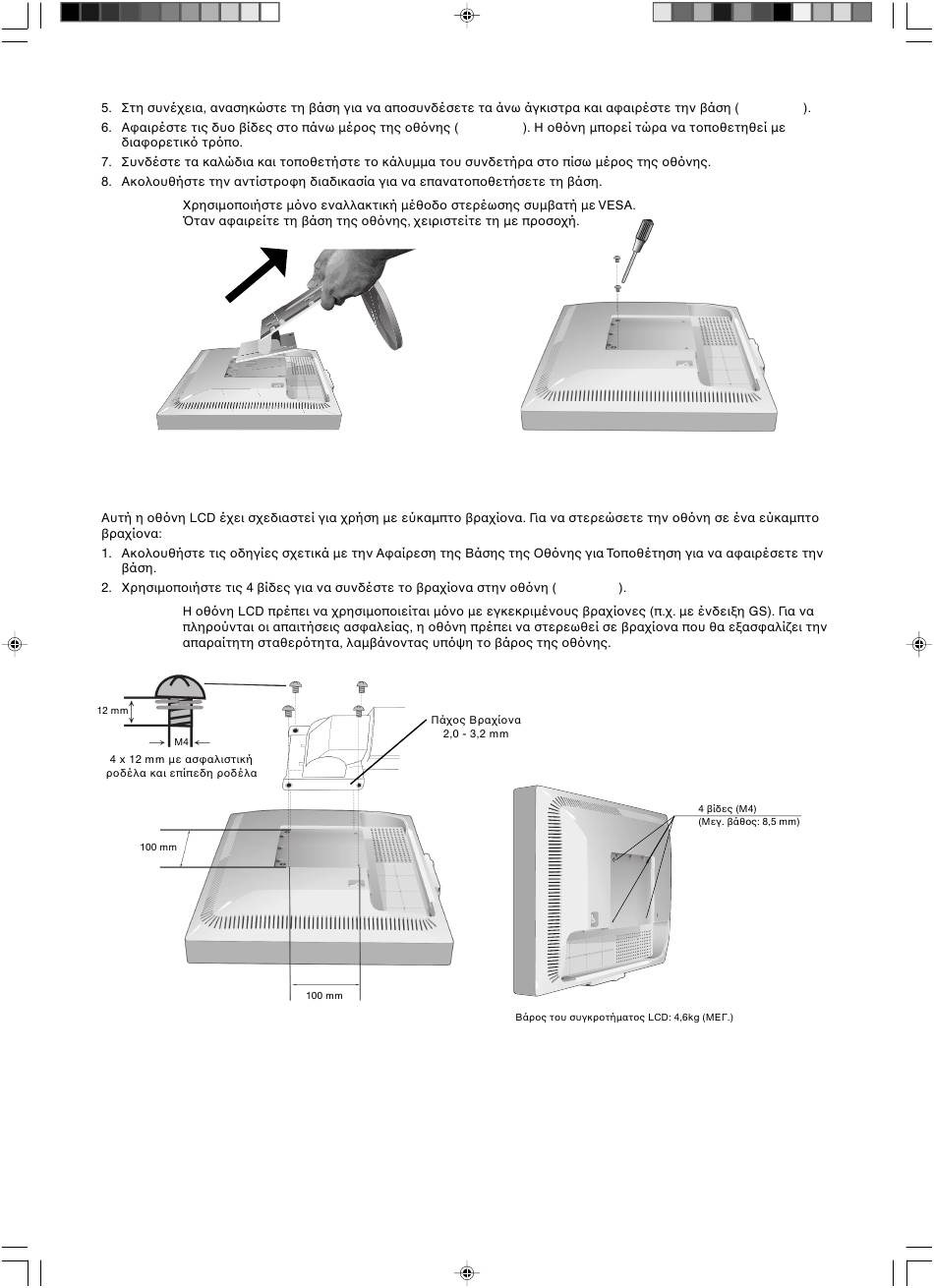 5. Στη συνέχεια, ανασηκώστε τη βάση για να αποσυνδέσετε τα άνω άγκιστρα και αφαιρέστε την βάση ( ).

6. Αφαιρέστε τις δυο βίδες στο πάνω μέρος της οθόνης ( ). Η οθόνη μπορεί τώρα να τοποθετηθεί με διαφορετικό τρόπο.

7. Συνδέστε τα καλώδια και τοποθετήστε το κάλυμμα του συνδετήρα στο πίσω μέρος της οθόνης.

8. Ακολουθήστε την αντίστροφη διαδικασία για να επανατοποθετήσετε τη βάση.

Χρησιμοποιήστε μόνο εναλλακτική μέθοδο στερέωσης συμβατή με VESA.
Όταν αφαιρείτε τη βάση της οθόνης, χειριστείτε τη με προσοχή.

Αυτή η οθόνη LCD έχει σχεδιαστεί για χρήση με εύκαμπτο βραχίονα. Για να στερεώσετε την οθόνη σε ένα εύκαμπτο βραχίονα:

1. Ακολουθήστε τις οδηγίες σχετικά με την Αφαίρεση της Βάσης της Οθόνης για Τοποθέτηση για να αφαιρέσετε την βάση.

2. Χρησιμοποιήστε τις 4 βίδες για να συνδέστε το βραχίονα στην οθόνη ( ).

Η οθόνη LCD πρέπει να χρησιμοποιείται μόνο με εγκεκριμένους βραχίονες (π.χ. με ένδειξη GS). Για να πληρούνται οι απαιτήσεις ασφαλείας, η οθόνη πρέπει να στερεωθεί σε βραχίονα που θα εξασφαλίζει την απαραίτητη σταθερότητα, λαμβάνοντας υπόψη το βάρος της οθόνης.

12 mm

M4

4 x 12 mm με ασφαλιστική ροδέλα και επίπεδη ροδέλα

Πάχος Βραχίονα
2,0 - 3,2 mm

100 mm

100 mm

4 βίδες (M4)
(Μεγ. βάθος: 8,5 mm)

Βάρος του συγκροτήματος LCD: 4,6kg (ΜΕΓ.)